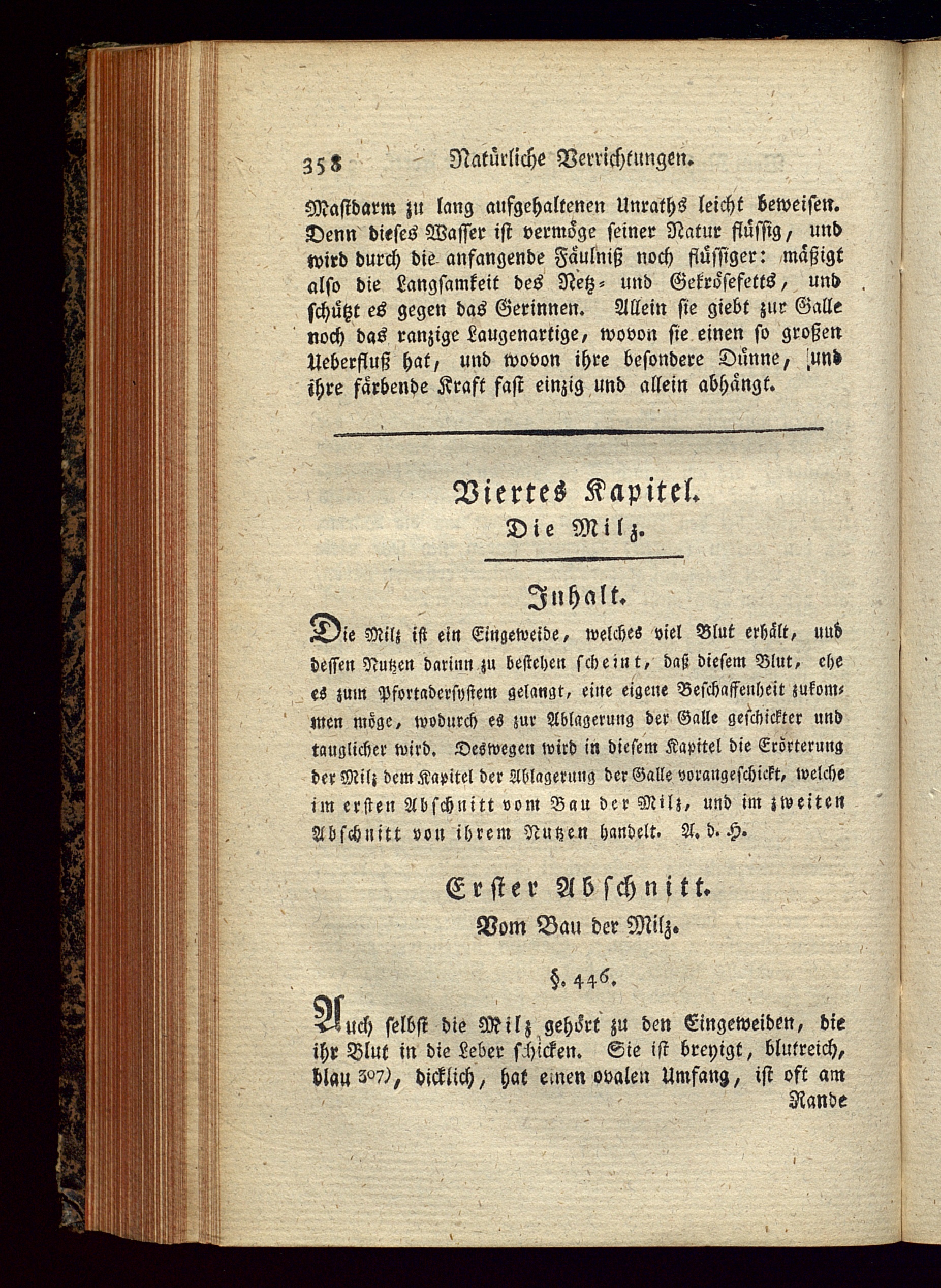 358 Natürliche Verrichtungen.

Mastdarm zu lang aufgehaltenen Unraths leicht beweisen. Denn dieses Wasser ist vermöge seiner Natur flüssig, und wird durch die anfangende Fäulniß noch flüssiger: mäßigt also die Langsamkeit des Netz- und Gekrösefetts, und schützt es gegen das Gerinnen. Allein sie giebt zur Galle noch das ranzige Laugenartige, wovon sie einen so großen Ueberfluß hat, und wovon ihre besondere Dünne, und ihre färbende Kraft fast einzig und allein abhängt.

Viertes Kapitel.
Die Milz.

Inhalt.

Die Milz ist ein Eingeweide, welches viel Blut erhält, und dessen Nutzen darinn zu bestehen scheint, daß diesem Blut, ehe es zum Pfortadersystem gelangt, eine eigene Beschaffenheit zukommen möge, wodurch es zur Ablagerung der Galle geschickter und tauglicher wird. Deswegen wird in diesem Kapitel die Erörterung der Milz dem Kapitel der Ablagerung der Galle vorangeschickt, welche im ersten Abschnitt vom Bau der Milz, und im zweiten Abschnitt von ihrem Nutzen handelt. A. d. H.

Erster Abschnitt.
Vom Bau der Milz.

§. 446.

Auch selbst die Milz gehört zu den Eingeweiden, die ihr Blut in die Leber schicken. Sie ist breyigt, blutreich, blau 307), dicklich, hat einen ovalen Umfang, ist oft am Rande